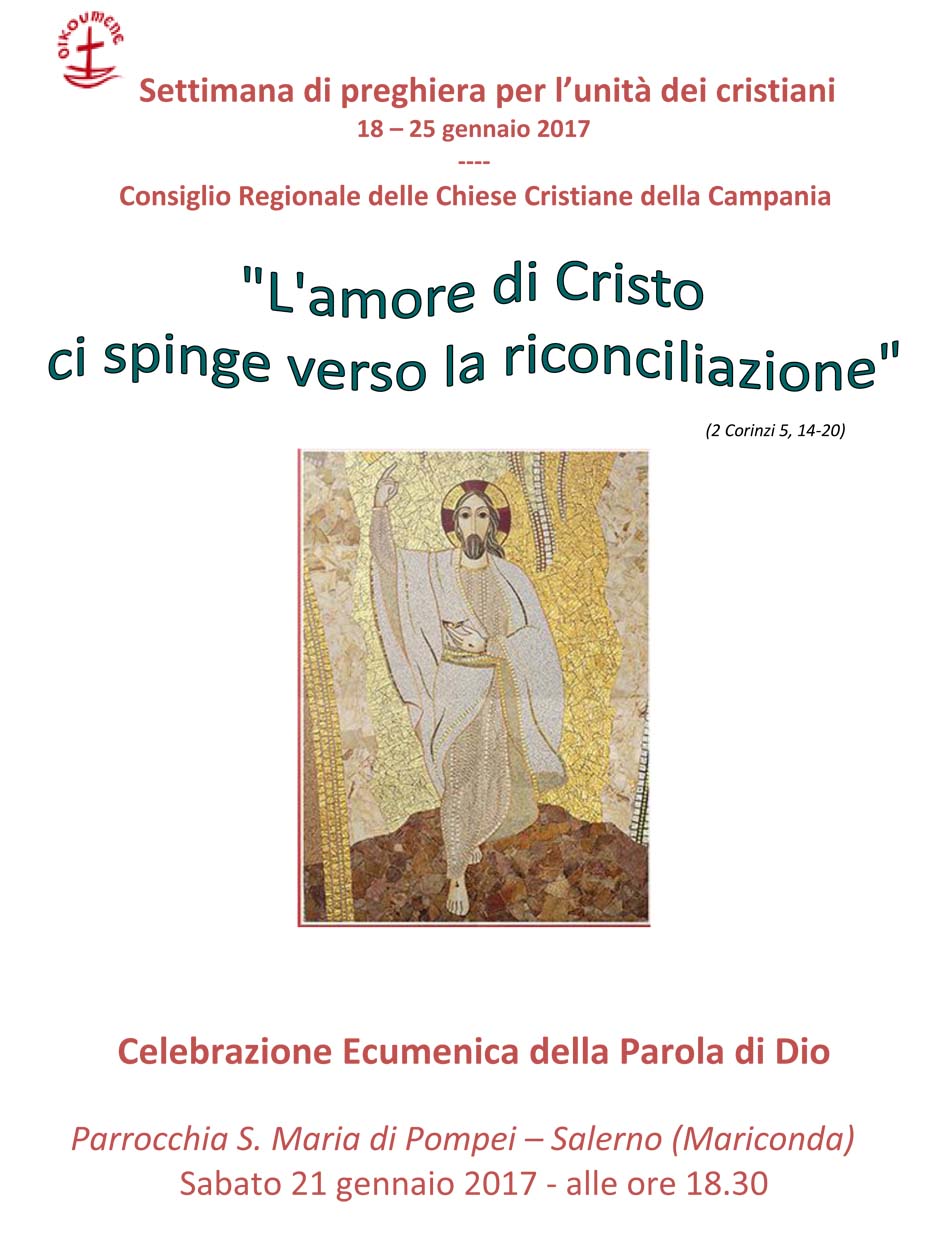 OIKOUMENE

Settimana di preghiera per l'unità dei cristiani
18 – 25 gennaio 2017
----
Consiglio Regionale delle Chiese Cristiane della Campania

"L'amore di Cristo
ci spinge verso la riconciliazione"

(2 Corinzi 5, 14-20)

Celebrazione Ecumenica della Parola di Dio

Parrocchia S. Maria di Pompei – Salerno (Mariconda)
Sabato 21 gennaio 2017 - alle ore 18.30